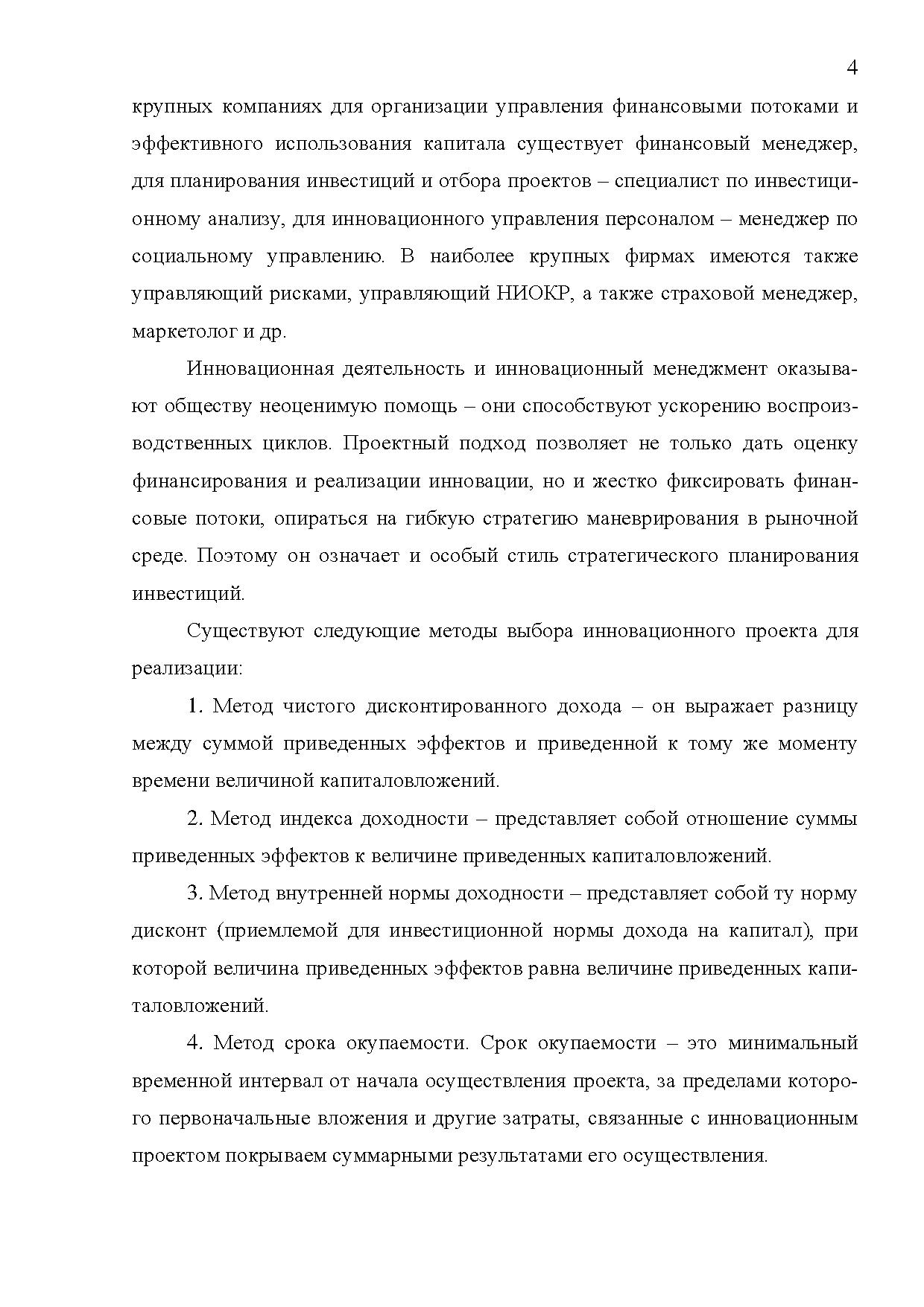 4

крупных компаниях для организации управления финансовыми потоками и эффективного использования капитала существует финансовый менеджер, для планирования инвестиций и отбора проектов – специалист по инвестиционному анализу, для инновационного управления персоналом – менеджер по социальному управлению. В наиболее крупных фирмах имеются также управляющий рисками, управляющий НИОКР, а также страховой менеджер, маркетолог и др.

Инновационная деятельность и инновационный менеджмент оказывают обществу неоценимую помощь – они способствуют ускорению воспроизводственных циклов. Проектный подход позволяет не только дать оценку финансирования и реализации инновации, но и жестко фиксировать финансовые потоки, опираться на гибкую стратегию маневрирования в рыночной среде. Поэтому он означает и особый стиль стратегического планирования инвестиций.

Существуют следующие методы выбора инновационного проекта для реализации:

1. Метод чистого дисконтированного дохода – он выражает разницу между суммой приведенных эффектов и приведенной к тому же моменту времени величиной капиталовложений.

2. Метод индекса доходности – представляет собой отношение суммы приведенных эффектов к величине приведенных капиталовложений.

3. Метод внутренней нормы доходности – представляет собой ту норму дисконт (приемлемой для инвестиционной нормы дохода на капитал), при которой величина приведенных эффектов равна величине приведенных капиталовложений.

4. Метод срока окупаемости. Срок окупаемости – это минимальный временной интервал от начала осуществления проекта, за пределами которого первоначальные вложения и другие затраты, связанные с инновационным проектом покрываем суммарными результатами его осуществления.